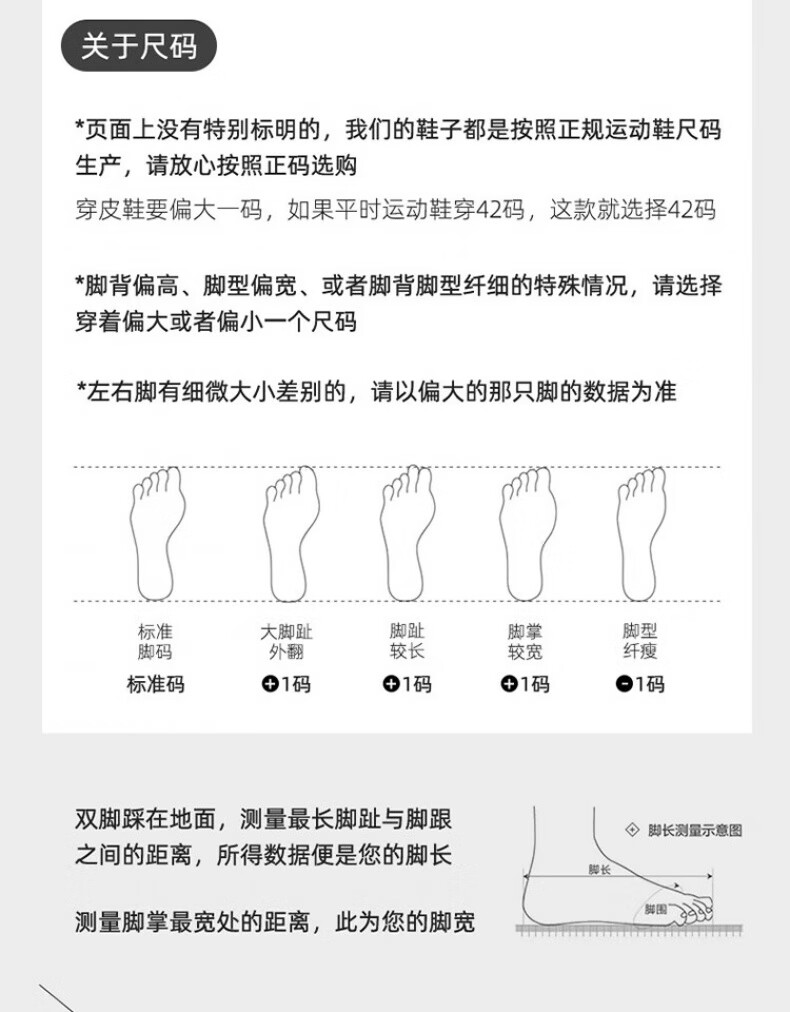 关于尺码

*页面上没有特别标明的，我们的鞋子都是按照正规运动鞋尺码生产，请放心按照正码选购

穿皮鞋要偏大一码，如果平时运动鞋穿42码，这款就选择42码

*脚背偏高、脚型偏宽、或者脚背脚型纤细的特殊情况，请选择穿着偏大或者偏小一个尺码

*左右脚有细微大小差别的，请以偏大的那只脚的数据为准

标准脚码
标准码

大脚趾外翻
+1码

脚趾较长
+1码

脚掌较宽
+1码

脚型纤瘦
-1码

双脚踩在地面，测量最长脚趾与脚跟之间的距离，所得数据便是您的脚长

测量脚掌最宽处的距离，此为您的脚宽

脚长测量示意图

脚长

脚围